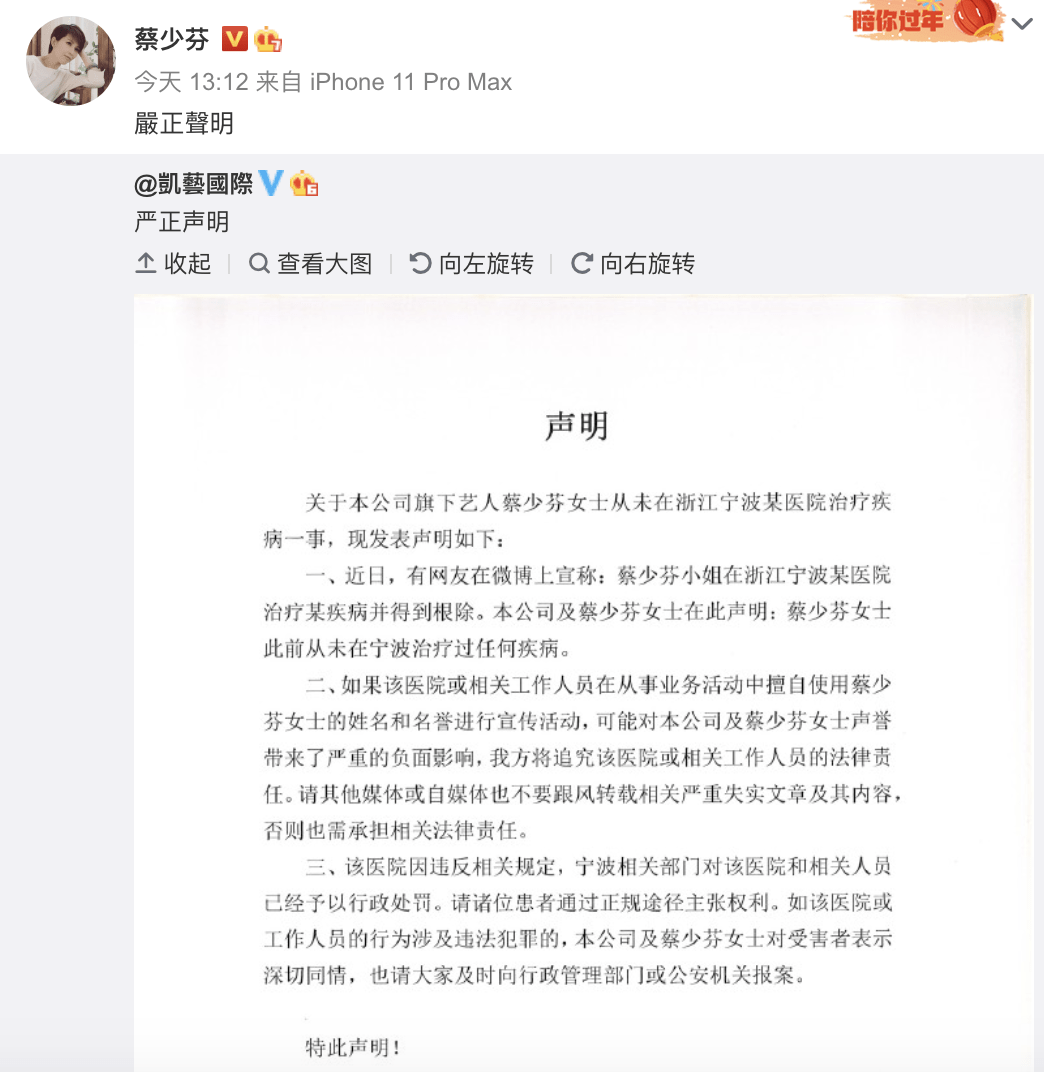 蔡少芬

陪你过年

今天 13:12 来自 iPhone 11 Pro Max

嚴正聲明

@凱藝國際

严正声明

收起 | 查看大图 | 向左旋转 | 向右旋转

声明

关于本公司旗下艺人蔡少芬女士从未在浙江宁波某医院治疗疾病一事，现发表声明如下：

一、近日，有网友在微博上宣称：蔡少芬小姐在浙江宁波某医院治疗某疾病并得到根除。本公司及蔡少芬女士在此声明：蔡少芬女士此前从未在宁波治疗过任何疾病。

二、如果该医院或相关工作人员在从事业务活动中擅自使用蔡少芬女士的姓名和名誉进行宣传活动，可能对本公司及蔡少芬女士声誉带来了严重的负面影响，我方将追究该医院或相关工作人员的法律责任。请其他媒体或自媒体也不要跟风转载相关严重失实文章及其内容，否则也需承担相关法律责任。

三、该医院因违反相关规定，宁波相关部门对该医院和相关人员已经予以行政处罚。请诸位患者通过正规途径主张权利。如该医院或工作人员的行为涉及违法犯罪的，本公司及蔡少芬女士对受害者表示深切同情，也请大家及时向行政管理部门或公安机关报案。

特此声明！